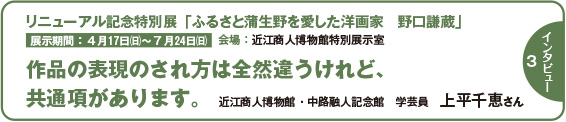 リニューアル記念特別展「ふるさと蒲生野を愛した洋画家　野口謙蔵」

展示期間：４月17日(日)～７月24日(日)　会場：近江商人博物館特別展示室

作品の表現のされ方は全然違うけれど、共通項があります。

近江商人博物館・中路融人記念館　学芸員　上平千恵さん

インタビュー
3